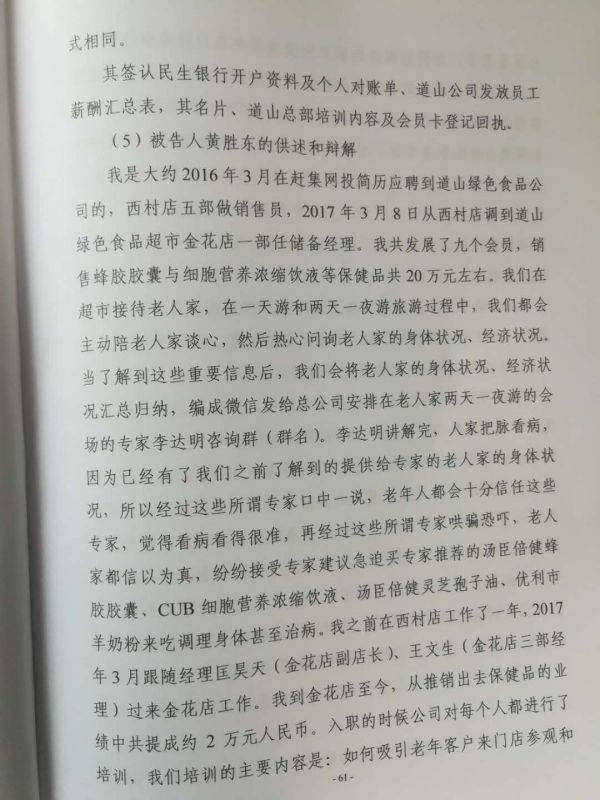 式相同。

其签认民生银行开户资料及个人对账单、道山公司发放员工薪酬汇总表，其名片、道山总部培训内容及会员卡登记回执。

（5）被告人黄胜东的供述和辩解

我是大约2016年3月在赶集网投简历应聘到道山绿色食品公司的，西村店五部做销售员，2017年3月8日从西村店调到道山绿色食品超市金花店一部任储备经理。我共发展了九个会员，销售蜂胶胶囊与细胞营养浓缩饮液等保健品共20万元左右。我们在超市接待老人家，在一天游和两天一夜游旅游过程中，我们都会主动陪老人家谈心，然后热心问询老人家的身体状况、经济状况。当了解到这些重要信息后，我们会将老人家的身体状况、经济状况汇总归纳，编成微信发给总公司安排在老人家两天一夜游的会场的专家李达明咨询群（群名）。李达明讲解完，人家把脉看病，因为已经有了我们之前了解到的提供给专家的老人家的身体状况，所以经过这些所谓专家口中一说，老年人都会十分信任这些专家，觉得看病看得很准，再经过这些所谓专家哄骗恐吓，老人家都信以为真，纷纷接受专家建议急迫买专家推荐的汤臣倍健蜂胶胶囊、CUB细胞营养浓缩饮液、汤臣倍健灵芝孢子油、优利市羊奶粉来吃调理身体甚至治病。我之前在西村店工作了一年，2017年3月跟随经理匡昊天（金花店副店长）、王文生（金花店三部经理）过来金花店工作。我到金花店至今，从推销出去保健品的业绩中共提成约2万元人民币。入职的时候公司对每个人都进行了培训，我们培训的主要内容是：如何吸引老年客户来门店参观和

- 61 -